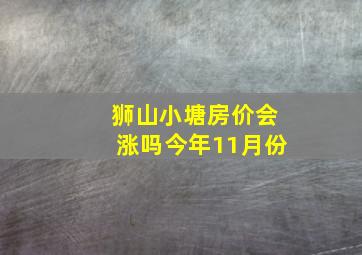 狮山小塘房价会涨吗今年11月份